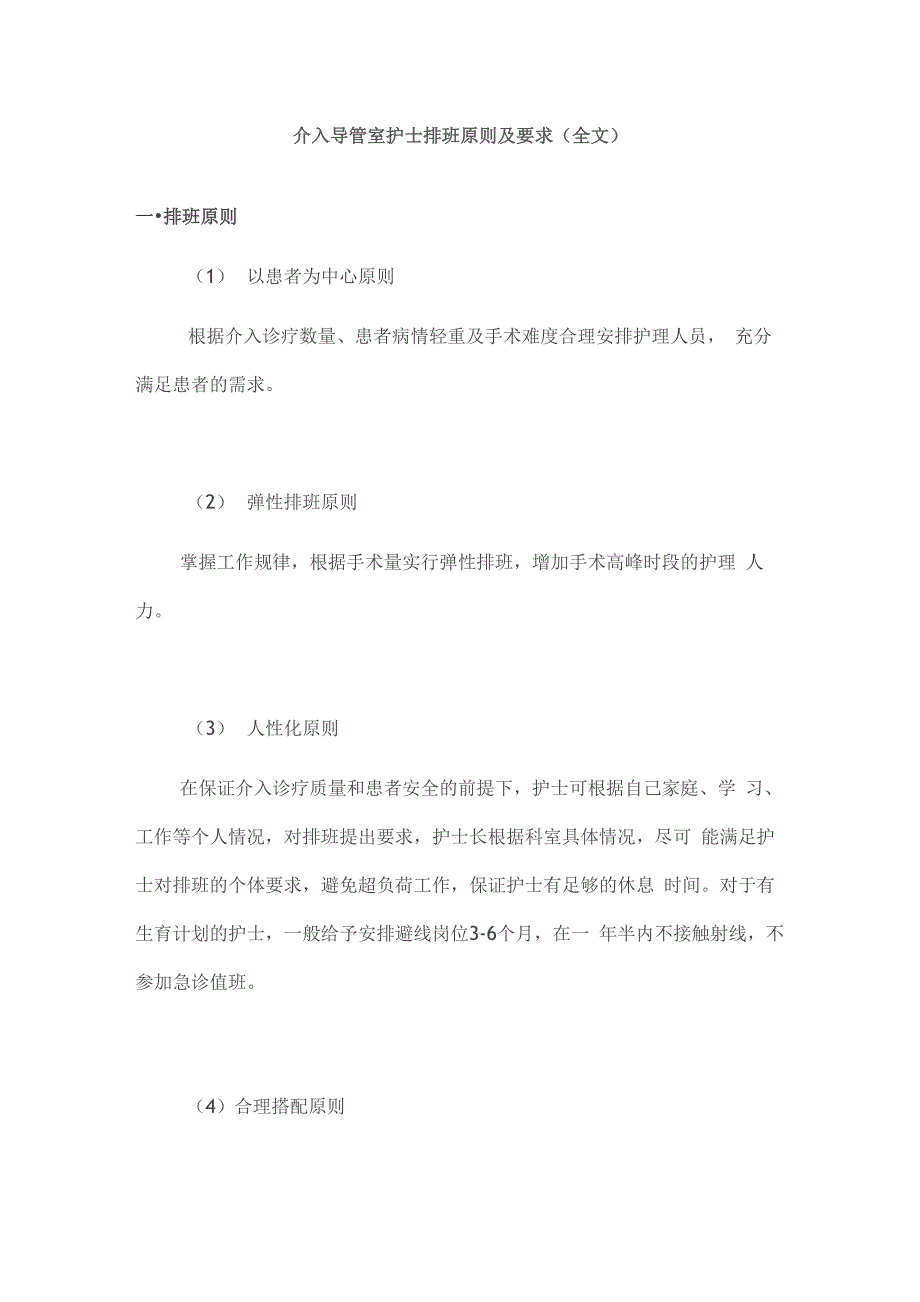 介入导管室护士排班原则及要求（全文）

一•排班原则

（1） 以患者为中心原则

根据介入诊疗数量、患者病情轻重及手术难度合理安排护理人员， 充分满足患者的需求。

（2） 弹性排班原则

掌握工作规律，根据手术量实行弹性排班，增加手术高峰时段的护理 人力。

（3） 人性化原则

在保证介入诊疗质量和患者安全的前提下，护士可根据自己家庭、学 习、工作等个人情况，对排班提出要求，护士长根据科室具体情况，尽可 能满足护士对排班的个体要求，避免超负荷工作，保证护士有足够的休息 时间。对于有生育计划的护士，一般给予安排避线岗位3-6个月，在一 年半内不接触射线，不参加急诊值班。

（4）合理搭配原则